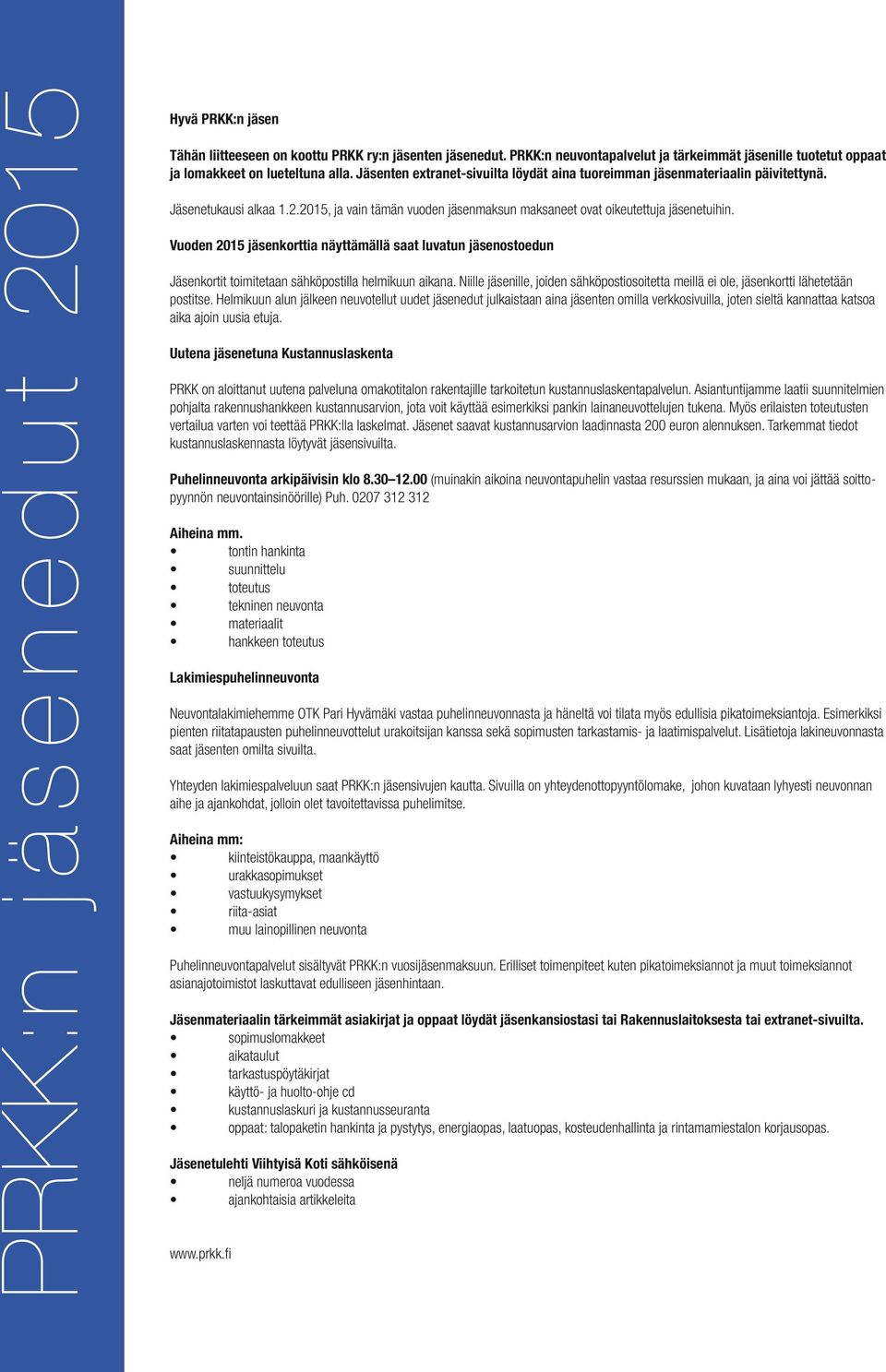 PRKK:n jäsenedut 2015

Hyvä PRKK:n jäsen

Tähän liitteeseen on koottu PRKK ry:n jäsenten jäsenedut. PRKK:n neuvontapalvelut ja tärkeimmät jäsenille tuotetut oppaat ja lomakkeet on lueteltuna alla. Jäsenten extranet-sivuilta löydät aina tuoreimman jäsenmateriaalin päivitettynä.

Jäsenetukausi alkaa 1.2.2015, ja vain tämän vuoden jäsenmaksun maksaneet ovat oikeutettuja jäsenetuihin.

Vuoden 2015 jäsenkorttia näyttämällä saat luvatun jäsenostoedun

Jäsenkortit toimitetaan sähköpostilla helmikuun aikana. Niille jäsenille, joiden sähköpostiosoitetta meillä ei ole, jäsenkortti lähetetään postitse. Helmikuun alun jälkeen neuvotellut uudet jäsenedut julkaistaan aina jäsenten omilla verkkosivuilla, joten sieltä kannattaa katsoa aika ajoin uusia etuja.

Uutena jäsenetuna Kustannuslaskenta

PRKK on aloittanut uutena palveluna omakotitalon rakentajille tarkoitetun kustannuslaskentapalvelun. Asiantuntijamme laatii suunnitelmien pohjalta rakennushankkeen kustannusarvion, jota voit käyttää esimerkiksi pankin lainaneuvottelujen tukena. Myös erilaisten toteutusten vertailua varten voi teettää PRKK:lla laskelmat. Jäsenet saavat kustannusarvion laadinnasta 200 euron alennuksen. Tarkemmat tiedot kustannuslaskennasta löytyvät jäsensivuilta.

Puhelinneuvonta arkipäivisin klo 8.30–12.00 (muinakin aikoina neuvontapuhelin vastaa resurssien mukaan, ja aina voi jättää soittopyynnön neuvontainsinöörille) Puh. 0207 312 312

Aiheina mm.
• tontin hankinta
• suunnittelu
• toteutus
• tekninen neuvonta
• materiaalit
• hankkeen toteutus

Lakimiespuhelinneuvonta

Neuvontalakimiehemme OTK Pari Hyvämäki vastaa puhelinneuvonnasta ja häneltä voi tilata myös edullisia pikatoimeksiantoja. Esimerkiksi pienten riitatapausten puhelinneuvottelut urakoitsijan kanssa sekä sopimusten tarkastamis- ja laatimispalvelut. Lisätietoja lakineuvonnasta saat jäsenten omilta sivuilta.

Yhteyden lakimiespalveluun saat PRKK:n jäsensivujen kautta. Sivuilla on yhteydenottopyyntölomake, johon kuvataan lyhyesti neuvonnan aihe ja ajankohdat, jolloin olet tavoitettavissa puhelimitse.

Aiheina mm:
• kiinteistökauppa, maankäyttö
• urakkasopimukset
• vastuukysymykset
• riita-asiat
• muu lainopillinen neuvonta

Puhelinneuvontapalvelut sisältyvät PRKK:n vuosijäsenmaksuun. Erilliset toimenpiteet kuten pikatoimeksiannot ja muut toimeksiannot asianajotoimistot laskuttavat edulliseen jäsenhintaan.

Jäsenmateriaalin tärkeimmät asiakirjat ja oppaat löydät jäsenkansiostasi tai Rakennuslaitoksesta tai extranet-sivuilta.
• sopimuslomakkeet
• aikataulut
• tarkastuspöytäkirjat
• käyttö- ja huolto-ohje cd
• kustannuslaskuri ja kustannusseuranta
• oppaat: talopaketin hankinta ja pystytys, energiaopas, laatuopas, kosteudenhallinta ja rintamamiestalon korjausopas.

Jäsenetulehti Viihtyisä Koti sähköisenä
• neljä numeroa vuodessa
• ajankohtaisia artikkeleita

www.prkk.fi